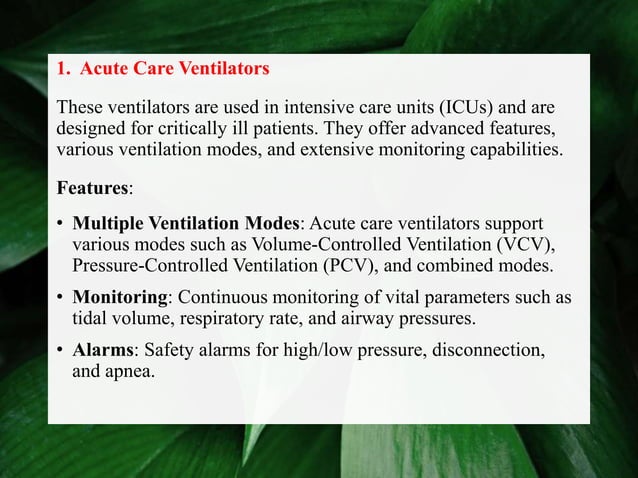 1. Acute Care Ventilators

These ventilators are used in intensive care units (ICUs) and are designed for critically ill patients. They offer advanced features, various ventilation modes, and extensive monitoring capabilities.

Features:

• Multiple Ventilation Modes: Acute care ventilators support various modes such as Volume-Controlled Ventilation (VCV), Pressure-Controlled Ventilation (PCV), and combined modes.

• Monitoring: Continuous monitoring of vital parameters such as tidal volume, respiratory rate, and airway pressures.

• Alarms: Safety alarms for high/low pressure, disconnection, and apnea.